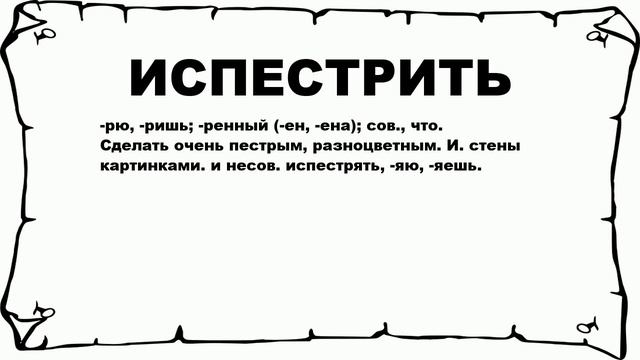 ИСПЕСТРИТЬ

-рю, -ришь; -ренный (-ен, -ена); сов., что. Сделать очень пестрым, разноцветным. И. стены картинками. и несов. испестрять, -яю, -яешь.